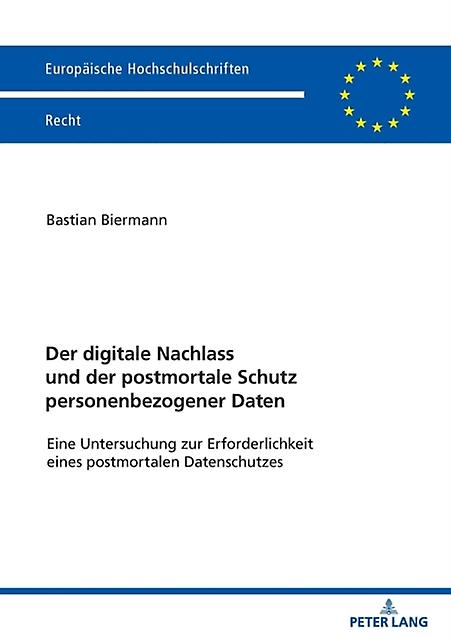 Europäische Hochschulschriften

Recht

Bastian Biermann

Der digitale Nachlass
und der postmortale Schutz
personenbezogener Daten

Eine Untersuchung zur Erforderlichkeit
eines postmortalen Datenschutzes

PETER LANG